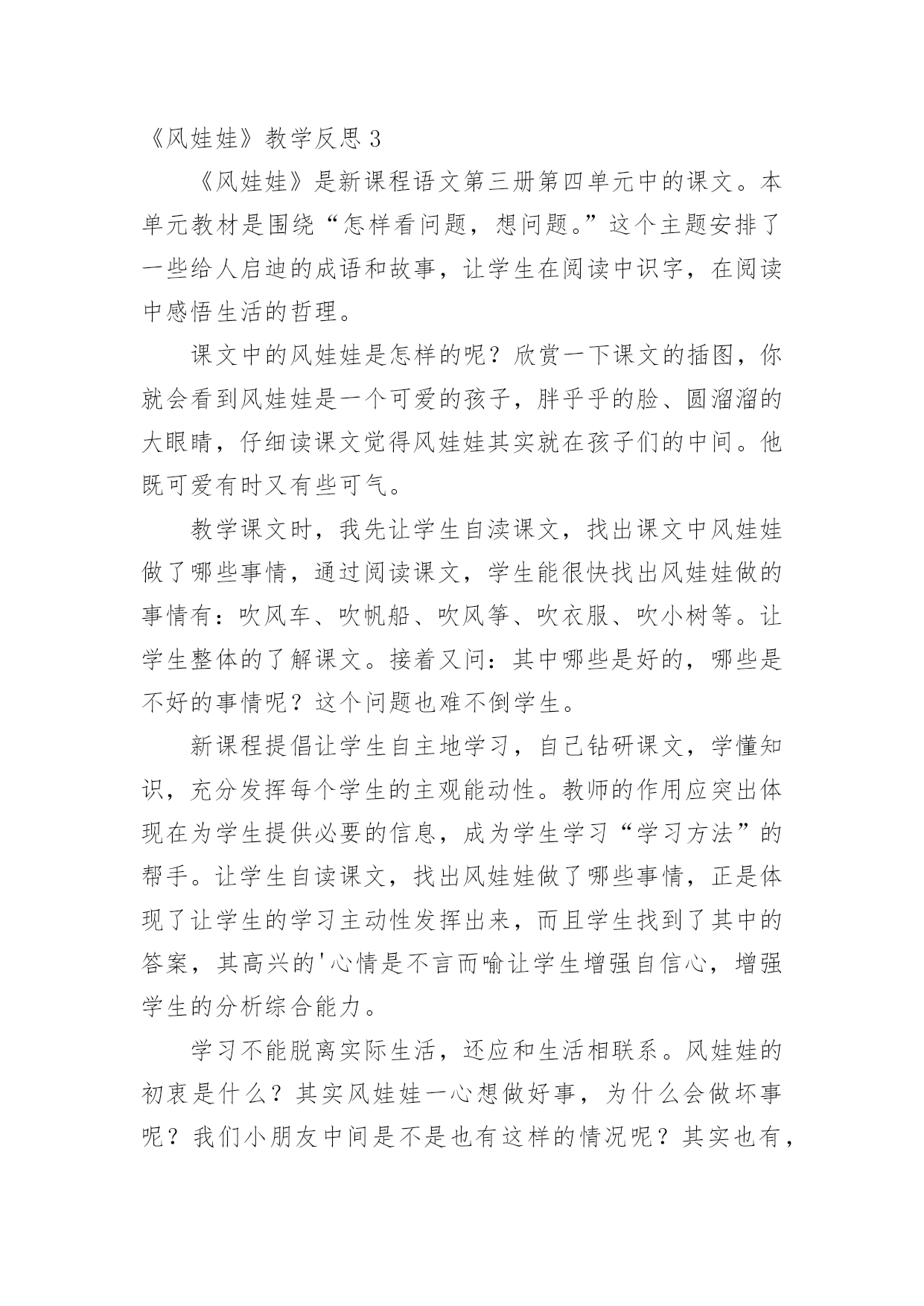 《风娃娃》教学反思３

《风娃娃》是新课程语文第三册第四单元中的课文。本单元教材是围绕“怎样看问题，想问题。”这个主题安排了一些给人启迪的成语和故事，让学生在阅读中识字，在阅读中感悟生活的哲理。

课文中的风娃娃是怎样的呢？欣赏一下课文的插图，你就会看到风娃娃是一个可爱的孩子，胖乎乎的脸、圆溜溜的大眼睛，仔细读课文觉得风娃娃其实就在孩子们的中间。他既可爱有时又有些可气。

教学课文时，我先让学生自渎课文，找出课文中风娃娃做了哪些事情，通过阅读课文，学生能很快找出风娃娃做的事情有：吹风车、吹帆船、吹风筝、吹衣服、吹小树等。让学生整体的了解课文。接着又问：其中哪些是好的，哪些是不好的事情呢？这个问题也难不倒学生。

新课程提倡让学生自主地学习，自己钻研课文，学懂知识，充分发挥每个学生的主观能动性。教师的作用应突出体现在为学生提供必要的信息，成为学生学习“学习方法”的帮手。让学生自读课文，找出风娃娃做了哪些事情，正是体现了让学生的学习主动性发挥出来，而且学生找到了其中的答案，其高兴的'心情是不言而喻让学生增强自信心，增强学生的分析综合能力。

学习不能脱离实际生活，还应和生活相联系。风娃娃的初衷是什么？其实风娃娃一心想做好事，为什么会做坏事呢？我们小朋友中间是不是也有这样的情况呢？其实也有，